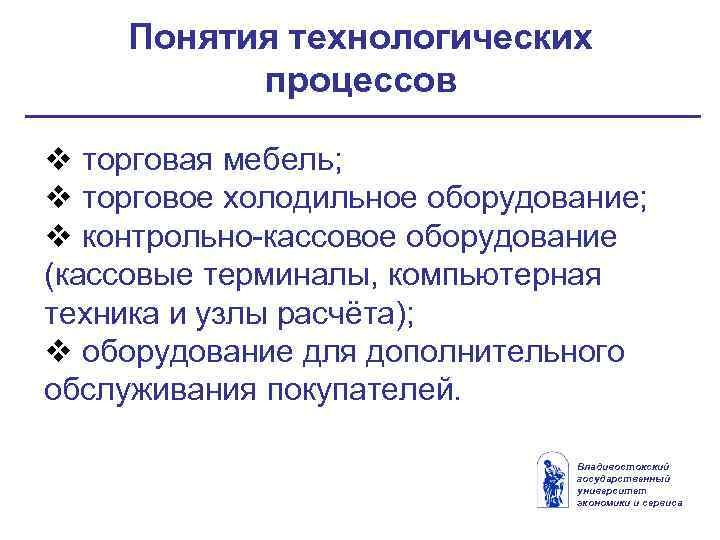 Понятия технологических процессов

❖ торговая мебель;
❖ торговое холодильное оборудование;
❖ контрольно-кассовое оборудование (кассовые терминалы, компьютерная техника и узлы расчёта);
❖ оборудование для дополнительного обслуживания покупателей.

Владивостокский государственный университет экономики и сервиса